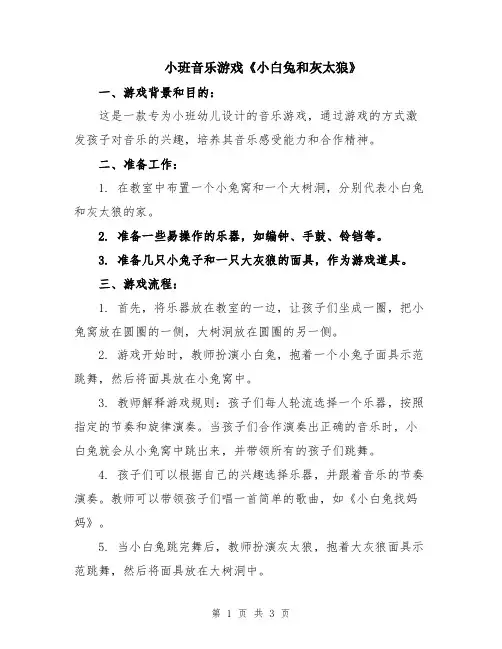 小班音乐游戏《小白兔和灰太狼》

一、游戏背景和目的：

这是一款专为小班幼儿设计的音乐游戏，通过游戏的方式激发孩子对音乐的兴趣，培养其音乐感受能力和合作精神。

二、准备工作：

1. 在教室中布置一个小兔窝和一个大树洞，分别代表小白兔和灰太狼的家。

2. 准备一些易操作的乐器，如编钟、手鼓、铃铛等。

3. 准备几只小兔子和一只大灰狼的面具，作为游戏道具。

三、游戏流程：

1. 首先，将乐器放在教室的一边，让孩子们坐成一圈，把小兔窝放在圆圈的一侧，大树洞放在圆圈的另一侧。

2. 游戏开始时，教师扮演小白兔，抱着一个小兔子面具示范跳舞，然后将面具放在小兔窝中。

3. 教师解释游戏规则：孩子们每人轮流选择一个乐器，按照指定的节奏和旋律演奏。当孩子们合作演奏出正确的音乐时，小白兔就会从小兔窝中跳出来，并带领所有的孩子们跳舞。

4. 孩子们可以根据自己的兴趣选择乐器，并跟着音乐的节奏演奏。教师可以带领孩子们唱一首简单的歌曲，如《小白兔找妈妈》。

5. 当小白兔跳完舞后，教师扮演灰太狼，抱着大灰狼面具示范跳舞，然后将面具放在大树洞中。

第 1 页 共 3 页